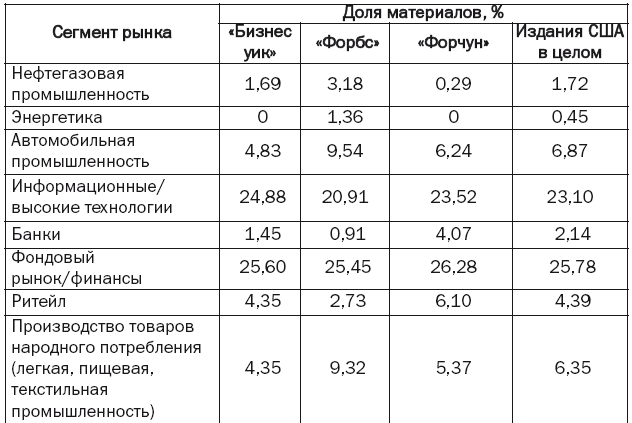 | Сегмент рынка | Доля материалов, % | | | |
|---|---|---|---|---|
| | «Бизнес уик» | «Форбс» | «Форчун» | Издания США в целом |
| Нефтегазовая промышленность | 1,69 | 3,18 | 0,29 | 1,72 |
| Энергетика | 0 | 1,36 | 0 | 0,45 |
| Автомобильная промышленность | 4,83 | 9,54 | 6,24 | 6,87 |
| Информационные/ высокие технологии | 24,88 | 20,91 | 23,52 | 23,10 |
| Банки | 1,45 | 0,91 | 4,07 | 2,14 |
| Фондовый рынок/финансы | 25,60 | 25,45 | 26,28 | 25,78 |
| Ритейл | 4,35 | 2,73 | 6,10 | 4,39 |
| Производство товаров народного потребления (легкая, пищевая, текстильная промышленность) | 4,35 | 9,32 | 5,37 | 6,35 |